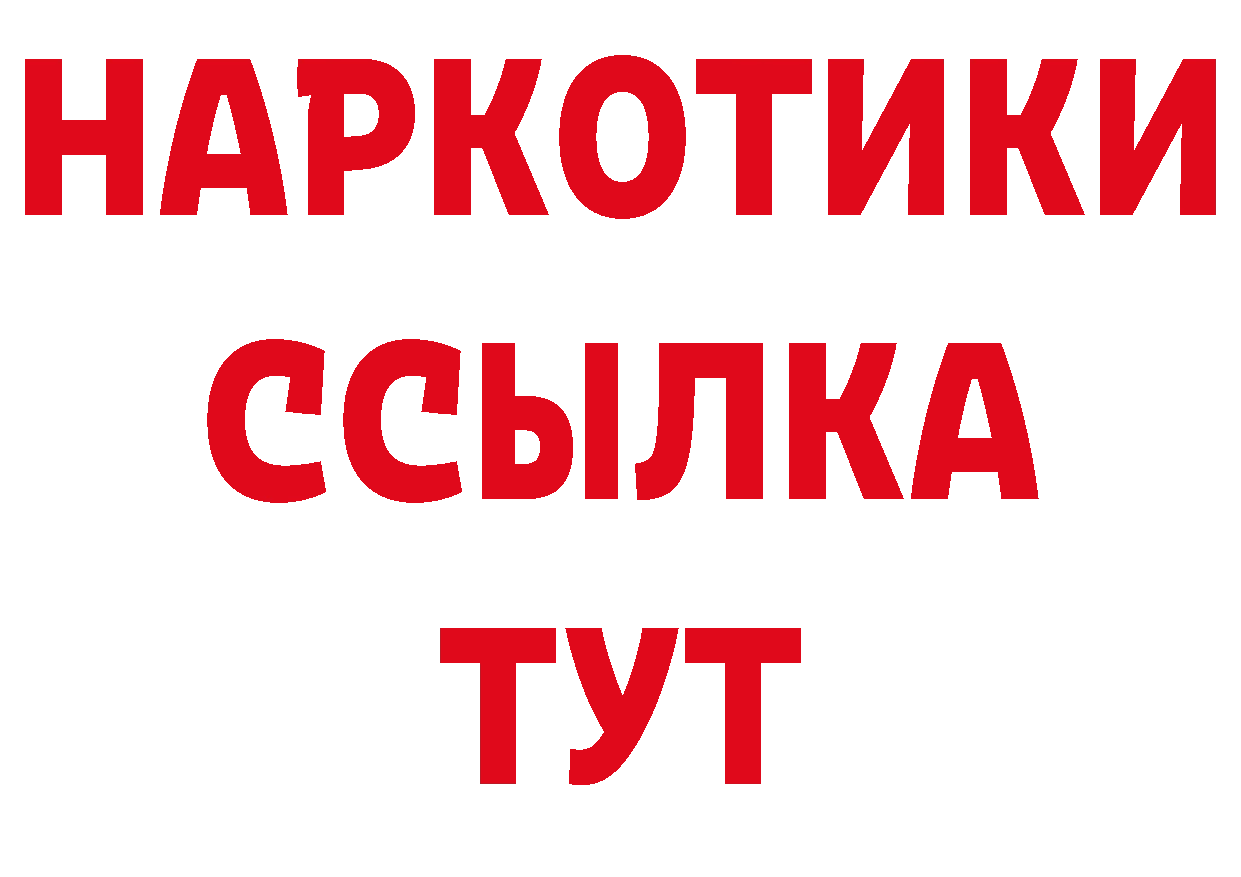 НАРКОТИКИ ССЫЛКА ТУТ